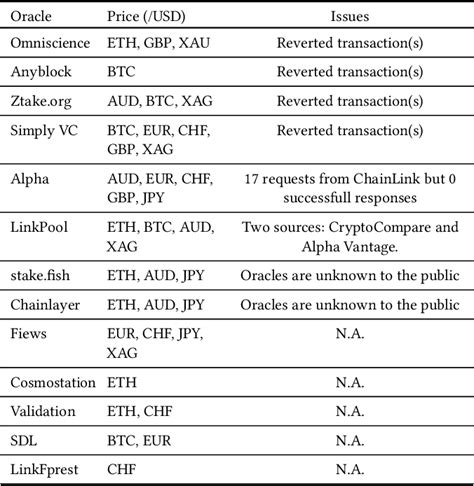 | Oracle | Price (/USD) | Issues |
|---|---|---|
| Omniscience | ETH, GBP, XAU | Reverted transaction(s) |
| Anyblock | BTC | Reverted transaction(s) |
| Ztake.org | AUD, BTC, XAG | Reverted transaction(s) |
| Simply VC | BTC, EUR, CHF, GBP, XAG | Reverted transaction(s) |
| Alpha | AUD, EUR, CHF, GBP, JPY | 17 requests from ChainLink but 0 successfull responses |
| LinkPool | ETH, BTC, AUD, XAG | Two sources: CryptoCompare and Alpha Vantage. |
| stake.fish | ETH, AUD, JPY | Oracles are unknown to the public |
| Chainlayer | ETH, AUD, JPY | Oracles are unknown to the public |
| Fiews | EUR, CHF, JPY, XAG | N.A. |
| Cosmostation | ETH | N.A. |
| Validation | ETH, CHF | N.A. |
| SDL | BTC, EUR | N.A. |
| LinkFprest | CHF | N.A. |